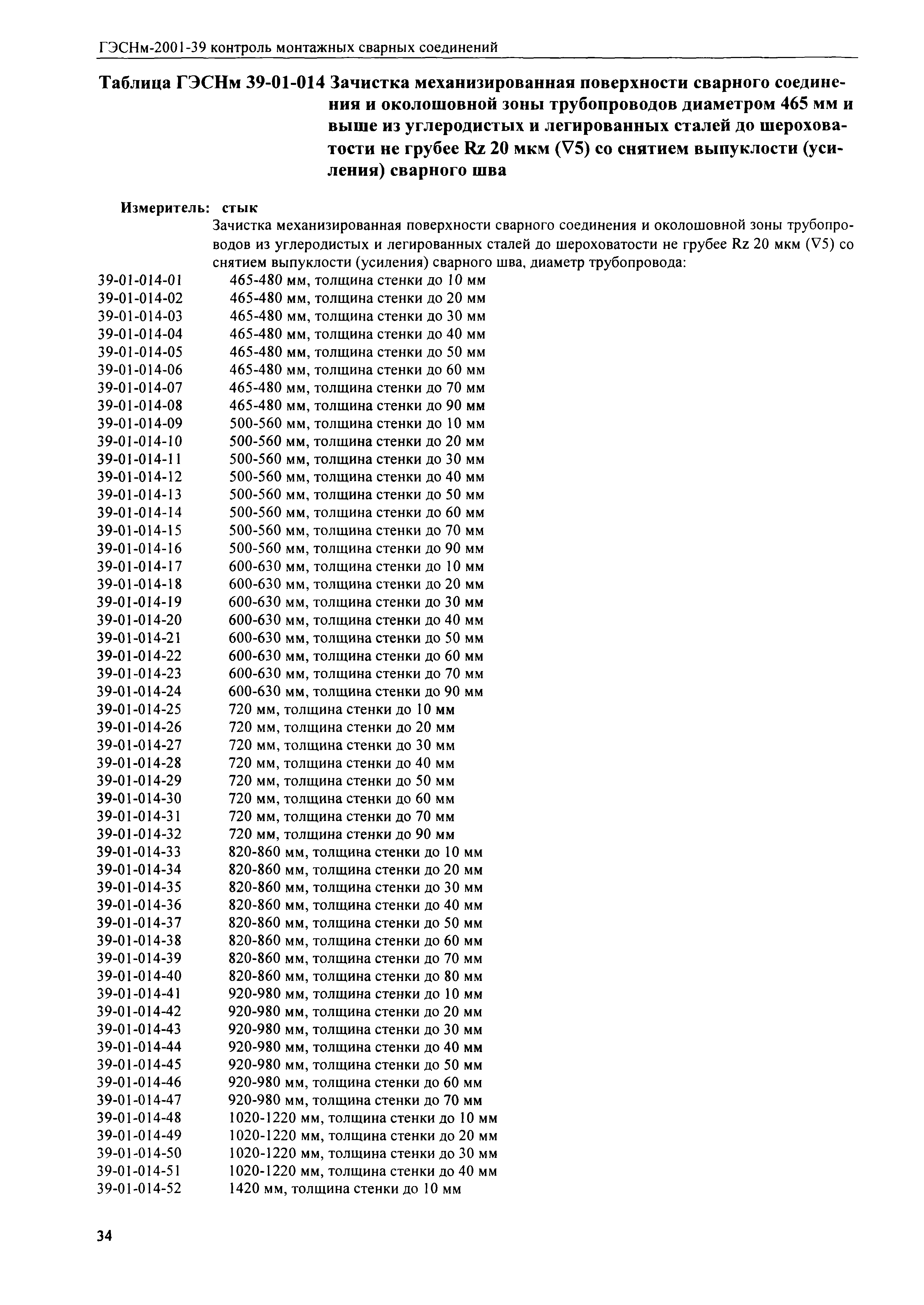 ГЭСНм-2001-39 контроль монтажных сварных соединений

Таблица ГЭСНм 39-01-014 Зачистка механизированная поверхности сварного соединения и околошовной зоны трубопроводов диаметром 465 мм и выше из углеродистых и легированных сталей до шероховатости не грубее Rz 20 мкм (∇5) со снятием выпуклости (усиления) сварного шва

Измеритель: стык

Зачистка механизированная поверхности сварного соединения и околошовной зоны трубопроводов из углеродистых и легированных сталей до шероховатости не грубее Rz 20 мкм (∇5) со снятием выпуклости (усиления) сварного шва, диаметр трубопровода:

39-01-014-01 465-480 мм, толщина стенки до 10 мм
39-01-014-02 465-480 мм, толщина стенки до 20 мм
39-01-014-03 465-480 мм, толщина стенки до 30 мм
39-01-014-04 465-480 мм, толщина стенки до 40 мм
39-01-014-05 465-480 мм, толщина стенки до 50 мм
39-01-014-06 465-480 мм, толщина стенки до 60 мм
39-01-014-07 465-480 мм, толщина стенки до 70 мм
39-01-014-08 465-480 мм, толщина стенки до 90 мм
39-01-014-09 500-560 мм, толщина стенки до 10 мм
39-01-014-10 500-560 мм, толщина стенки до 20 мм
39-01-014-11 500-560 мм, толщина стенки до 30 мм
39-01-014-12 500-560 мм, толщина стенки до 40 мм
39-01-014-13 500-560 мм, толщина стенки до 50 мм
39-01-014-14 500-560 мм, толщина стенки до 60 мм
39-01-014-15 500-560 мм, толщина стенки до 70 мм
39-01-014-16 500-560 мм, толщина стенки до 90 мм
39-01-014-17 600-630 мм, толщина стенки до 10 мм
39-01-014-18 600-630 мм, толщина стенки до 20 мм
39-01-014-19 600-630 мм, толщина стенки до 30 мм
39-01-014-20 600-630 мм, толщина стенки до 40 мм
39-01-014-21 600-630 мм, толщина стенки до 50 мм
39-01-014-22 600-630 мм, толщина стенки до 60 мм
39-01-014-23 600-630 мм, толщина стенки до 70 мм
39-01-014-24 600-630 мм, толщина стенки до 90 мм
39-01-014-25 720 мм, толщина стенки до 10 мм
39-01-014-26 720 мм, толщина стенки до 20 мм
39-01-014-27 720 мм, толщина стенки до 30 мм
39-01-014-28 720 мм, толщина стенки до 40 мм
39-01-014-29 720 мм, толщина стенки до 50 мм
39-01-014-30 720 мм, толщина стенки до 60 мм
39-01-014-31 720 мм, толщина стенки до 70 мм
39-01-014-32 720 мм, толщина стенки до 90 мм
39-01-014-33 820-860 мм, толщина стенки до 10 мм
39-01-014-34 820-860 мм, толщина стенки до 20 мм
39-01-014-35 820-860 мм, толщина стенки до 30 мм
39-01-014-36 820-860 мм, толщина стенки до 40 мм
39-01-014-37 820-860 мм, толщина стенки до 50 мм
39-01-014-38 820-860 мм, толщина стенки до 60 мм
39-01-014-39 820-860 мм, толщина стенки до 70 мм
39-01-014-40 820-860 мм, толщина стенки до 80 мм
39-01-014-41 920-980 мм, толщина стенки до 10 мм
39-01-014-42 920-980 мм, толщина стенки до 20 мм
39-01-014-43 920-980 мм, толщина стенки до 30 мм
39-01-014-44 920-980 мм, толщина стенки до 40 мм
39-01-014-45 920-980 мм, толщина стенки до 50 мм
39-01-014-46 920-980 мм, толщина стенки до 60 мм
39-01-014-47 920-980 мм, толщина стенки до 70 мм
39-01-014-48 1020-1220 мм, толщина стенки до 10 мм
39-01-014-49 1020-1220 мм, толщина стенки до 20 мм
39-01-014-50 1020-1220 мм, толщина стенки до 30 мм
39-01-014-51 1020-1220 мм, толщина стенки до 40 мм
39-01-014-52 1420 мм, толщина стенки до 10 мм

34